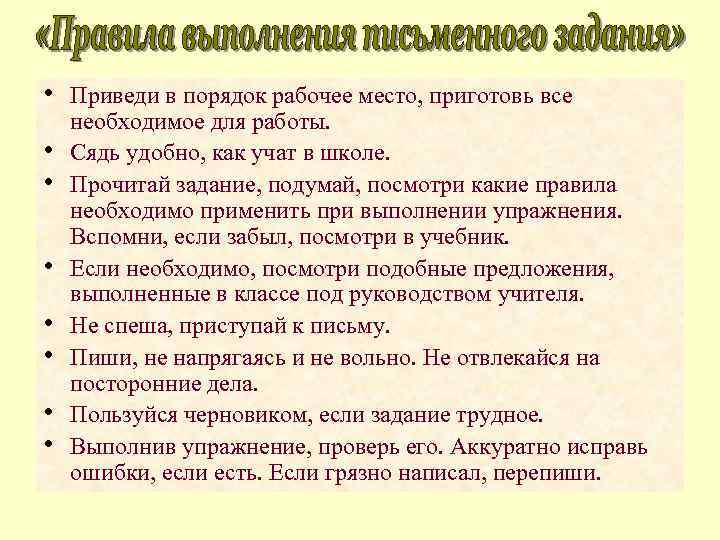 «Правила выполнения письменного задания»

• Приведи в порядок рабочее место, приготовь все необходимое для работы.
• Сядь удобно, как учат в школе.
• Прочитай задание, подумай, посмотри какие правила необходимо применить при выполнении упражнения. Вспомни, если забыл, посмотри в учебник.
• Если необходимо, посмотри подобные предложения, выполненные в классе под руководством учителя.
• Не спеша, приступай к письму.
• Пиши, не напрягаясь и не вольно. Не отвлекайся на посторонние дела.
• Пользуйся черновиком, если задание трудное.
• Выполнив упражнение, проверь его. Аккуратно исправь ошибки, если есть. Если грязно написал, перепиши.